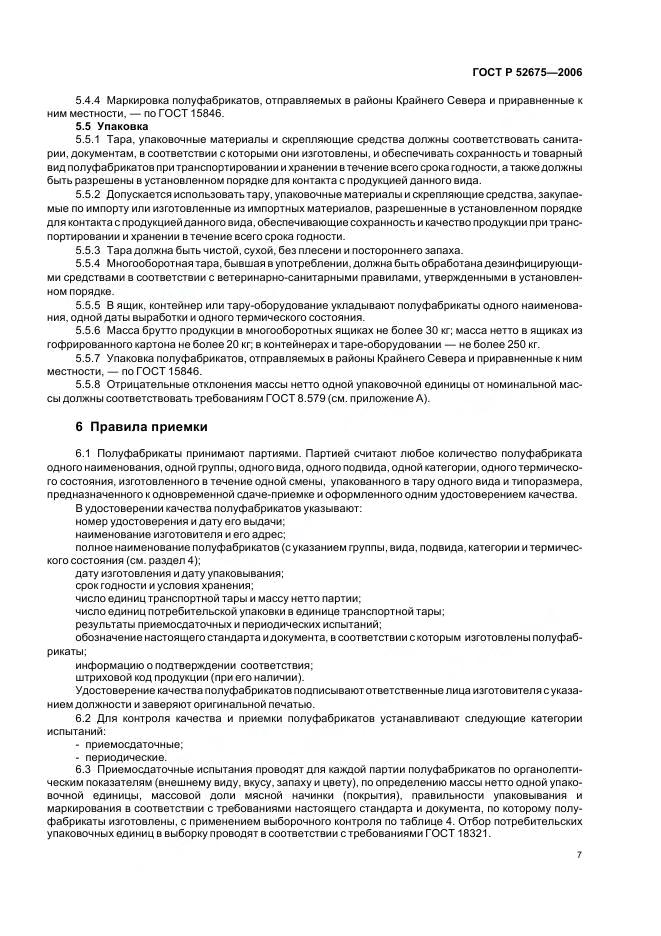 ГОСТ Р 52675—2006

5.4.4 Маркировка полуфабрикатов, отправляемых в районы Крайнего Севера и приравненные к ним местности, — по ГОСТ 15846.

5.5 Упаковка

5.5.1 Тара, упаковочные материалы и скрепляющие средства должны соответствовать санитарии, документам, в соответствии с которыми они изготовлены, и обеспечивать сохранность и товарный вид полуфабрикатов при транспортировании и хранении в течение всего срока годности, а также должны быть разрешены в установленном порядке для контакта с продукцией данного вида.

5.5.2 Допускается использовать тару, упаковочные материалы и скрепляющие средства, закупаемые по импорту или изготовленные из импортных материалов, разрешенные в установленном порядке для контакта с продукцией данного вида, обеспечивающие сохранность и качество продукции при транспортировании и хранении в течение всего срока годности.

5.5.3 Тара должна быть чистой, сухой, без плесени и постороннего запаха.

5.5.4 Многооборотная тара, бывшая в употреблении, должна быть обработана дезинфицирующими средствами в соответствии с ветеринарно-санитарными правилами, утвержденными в установленном порядке.

5.5.5 В ящик, контейнер или тару-оборудование укладывают полуфабрикаты одного наименования, одной даты выработки и одного термического состояния.

5.5.6 Масса брутто продукции в многооборотных ящиках не более 30 кг; масса нетто в ящиках из гофрированного картона не более 20 кг; в контейнерах и таре-оборудовании — не более 250 кг.

5.5.7 Упаковка полуфабрикатов, отправляемых в районы Крайнего Севера и приравненные к ним местности, — по ГОСТ 15846.

5.5.8 Отрицательные отклонения массы нетто одной упаковочной единицы от номинальной массы должны соответствовать требованиям ГОСТ 8.579 (см. приложение А).

6 Правила приемки

6.1 Полуфабрикаты принимают партиями. Партией считают любое количество полуфабриката одного наименования, одной группы, одного вида, одного подвида, одной категории, одного термического состояния, изготовленного в течение одной смены, упакованного в тару одного вида и типоразмера, предназначенного к одновременной сдаче-приемке и оформленного одним удостоверением качества.

В удостоверении качества полуфабрикатов указывают:

номер удостоверения и дату его выдачи;

наименование изготовителя и его адрес;

полное наименование полуфабрикатов (с указанием группы, вида, подвида, категории и термического состояния (см. раздел 4);

дату изготовления и дату упаковывания;

срок годности и условия хранения;

число единиц транспортной тары и массу нетто партии;

число единиц потребительской упаковки в единице транспортной тары;

результаты приемосдаточных и периодических испытаний;

обозначение настоящего стандарта и документа, в соответствии с которым изготовлены полуфабрикаты;

информацию о подтверждении соответствия;

штриховой код продукции (при его наличии).

Удостоверение качества полуфабрикатов подписывают ответственные лица изготовителя с указанием должности и заверяют оригинальной печатью.

6.2 Для контроля качества и приемки полуфабрикатов устанавливают следующие категории испытаний:

- приемосдаточные;
- периодические.

6.3 Приемосдаточные испытания проводят для каждой партии полуфабрикатов по органолептическим показателям (внешнему виду, вкусу, запаху и цвету), по определению массы нетто одной упаковочной единицы, массовой доли мясной начинки (покрытия), правильности упаковывания и маркирования в соответствии с требованиями настоящего стандарта и документа, по которому полуфабрикаты изготовлены, с применением выборочного контроля по таблице 4. Отбор потребительских упаковочных единиц в выборку проводят в соответствии с требованиями ГОСТ 18321.

7